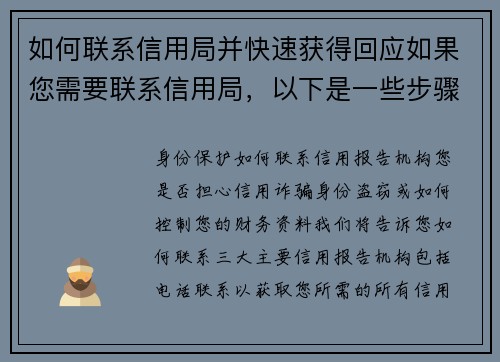 如何联系信用局并快速获得回应如果您需要联系信用局，以下是一些步骤

身份保护如何联系信用报告机构您是否担心信用诈骗身份盗窃或如何控制您的财务资料我们将告诉您如何联系三大主要信用报告机构包括电话联系以获取您所需的所有信用